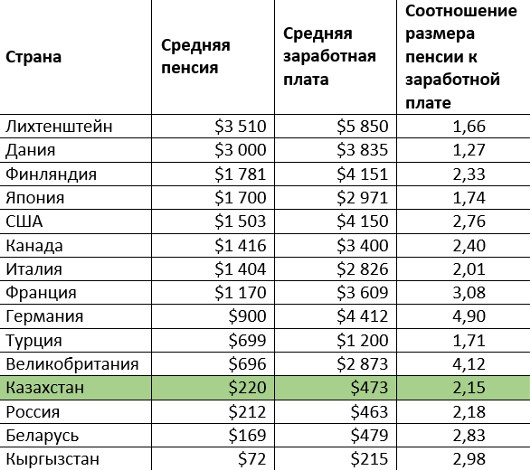 | Страна | Средняя пенсия | Средняя заработная плата | Соотношение размера пенсии к заработной плате |
|---|---|---|---|
| Лихтенштейн | \$3 510 | \$5 850 | 1,66 |
| Дания | \$3 000 | \$3 835 | 1,27 |
| Финляндия | \$1 781 | \$4 151 | 2,33 |
| Япония | \$1 700 | \$2 971 | 1,74 |
| США | \$1 503 | \$4 150 | 2,76 |
| Канада | \$1 416 | \$3 400 | 2,40 |
| Италия | \$1 404 | \$2 826 | 2,01 |
| Франция | \$1 170 | \$3 609 | 3,08 |
| Германия | \$900 | \$4 412 | 4,90 |
| Турция | \$699 | \$1 200 | 1,71 |
| Великобритания | \$696 | \$2 873 | 4,12 |
| Казахстан | \$220 | \$473 | 2,15 |
| Россия | \$212 | \$463 | 2,18 |
| Беларусь | \$169 | \$479 | 2,83 |
| Кыргызстан | \$72 | \$215 | 2,98 |